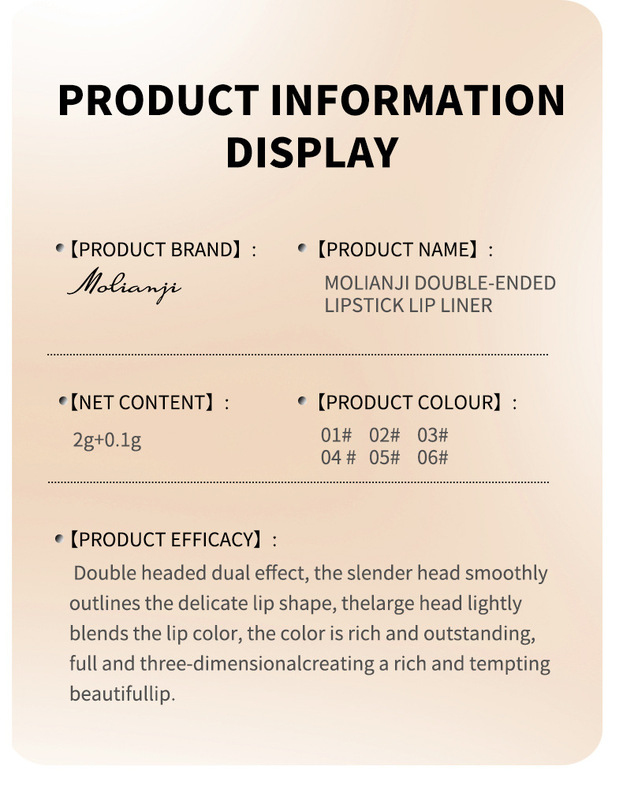 PRODUCT INFORMATION DISPLAY

【PRODUCT BRAND】:
Molianji

【PRODUCT NAME】:
MOLIANJI DOUBLE-ENDED LIPSTICK LIP LINER

【NET CONTENT】:
2g+0.1g

【PRODUCT COLOUR】:
01# 02# 03#
04 # 05# 06#

【PRODUCT EFFICACY】:
Double headed dual effect, the slender head smoothly outlines the delicate lip shape, thelarge head lightly blends the lip color, the color is rich and outstanding, full and three-dimensionalcreating a rich and tempting beautifullip.